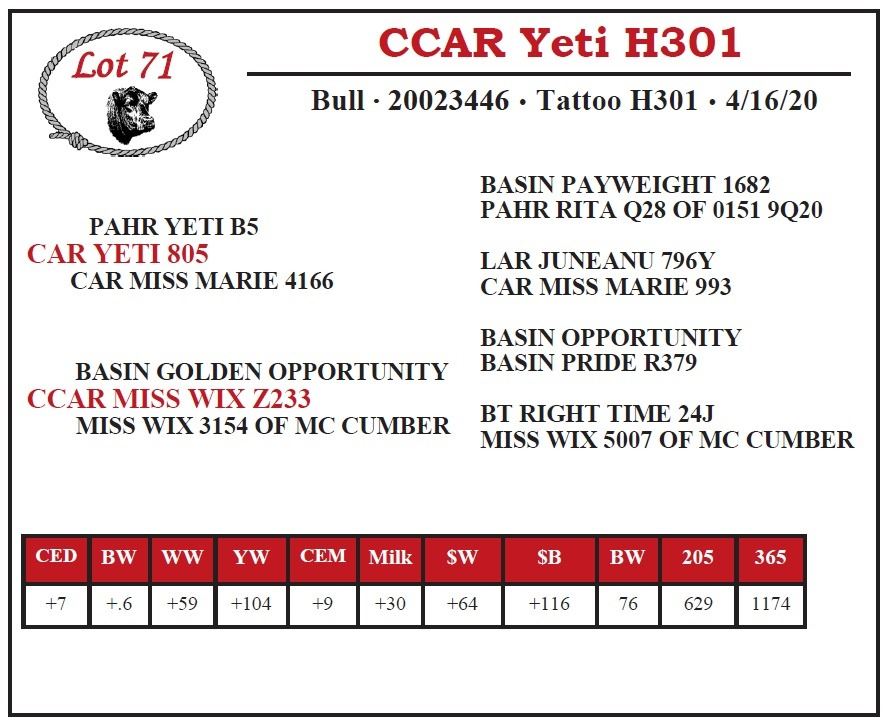 Lot 71

CCAR Yeti H301

Bull · 20023446 · Tattoo H301 · 4/16/20

PAHR YETI B5
CAR YETI 805
CAR MISS MARIE 4166

BASIN GOLDEN OPPORTUNITY
CCAR MISS WIX Z233
MISS WIX 3154 OF MC CUMBER

BASIN PAYWEIGHT 1682
PAHR RITA Q28 OF 0151 9Q20

LAR JUNEANU 796Y
CAR MISS MARIE 993

BASIN OPPORTUNITY
BASIN PRIDE R379

BT RIGHT TIME 24J
MISS WIX 5007 OF MC CUMBER

| CED | BW | WW | YW | CEM | Milk | $W | $B | BW | 205 | 365 |
|---|---|---|---|---|---|---|---|---|---|---|
| +7 | +.6 | +59 | +104 | +9 | +30 | +64 | +116 | 76 | 629 | 1174 |